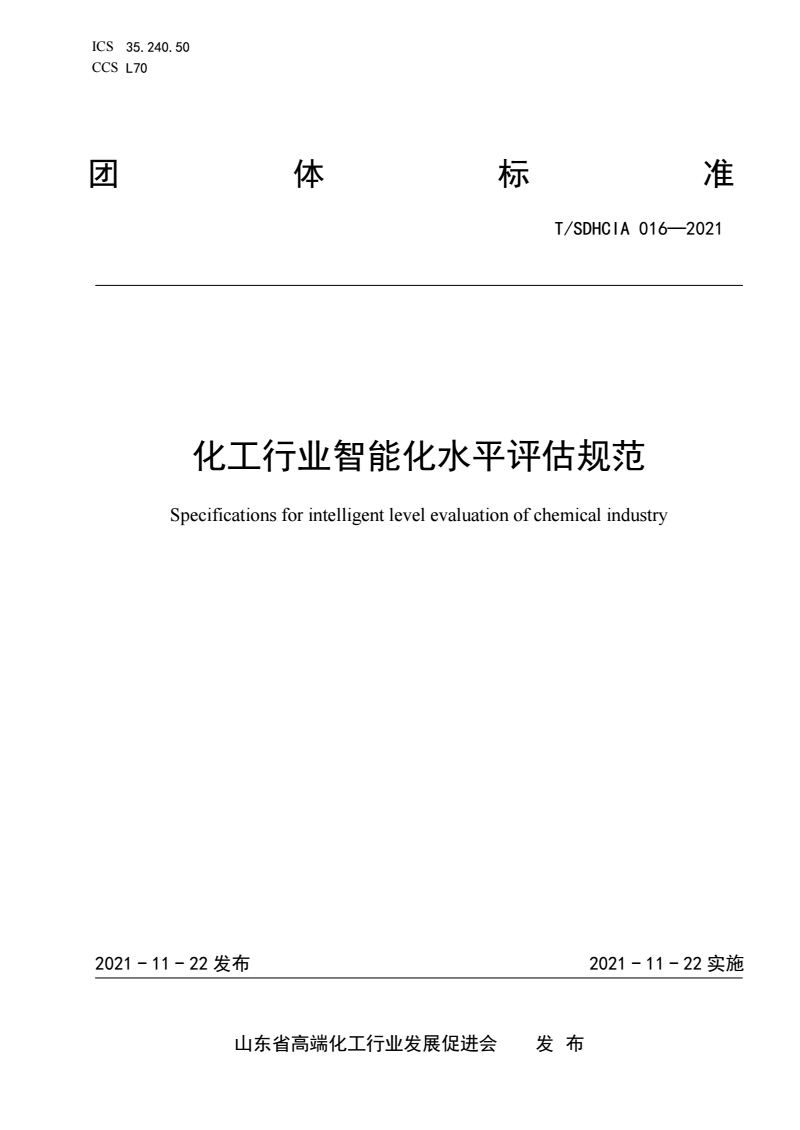 ICS 35.240.50
CCS L70

团 体 标 准

T/SDHCIA 016—2021

化工行业智能化水平评估规范

Specifications for intelligent level evaluation of chemical industry

2021 - 11 - 22 发布

2021 - 11 - 22 实施

山东省高端化工行业发展促进会 发 布